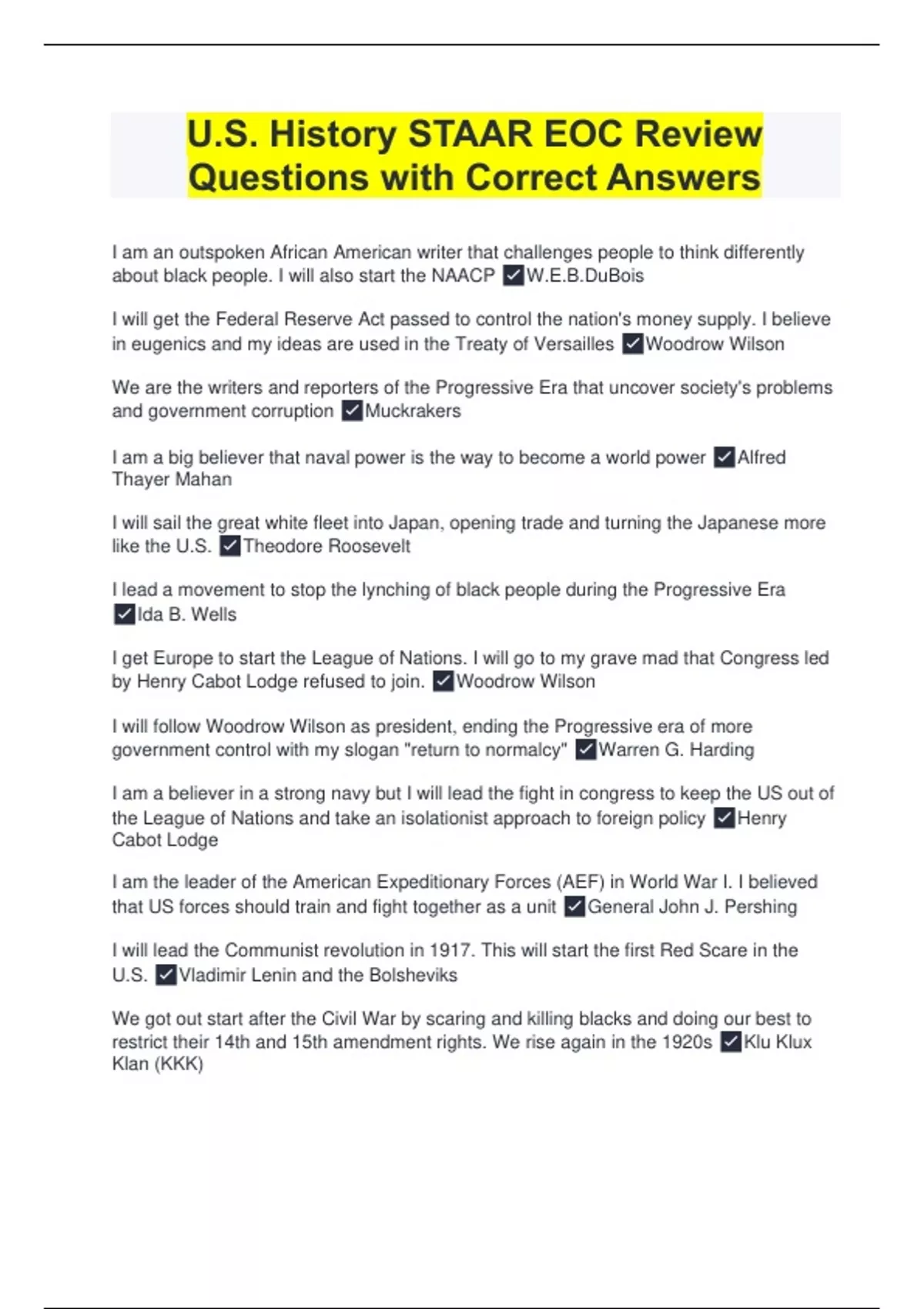 U.S. History STAAR EOC Review Questions with Correct Answers

I am an outspoken African American writer that challenges people to think differently about black people. I will also start the NAACP ✓W.E.B.DuBois

I will get the Federal Reserve Act passed to control the nation's money supply. I believe in eugenics and my ideas are used in the Treaty of Versailles ✓Woodrow Wilson

We are the writers and reporters of the Progressive Era that uncover society's problems and government corruption ✓Muckrakers

I am a big believer that naval power is the way to become a world power ✓Alfred Thayer Mahan

I will sail the great white fleet into Japan, opening trade and turning the Japanese more like the U.S. ✓Theodore Roosevelt

I lead a movement to stop the lynching of black people during the Progressive Era ✓Ida B. Wells

I get Europe to start the League of Nations. I will go to my grave mad that Congress led by Henry Cabot Lodge refused to join. ✓Woodrow Wilson

I will follow Woodrow Wilson as president, ending the Progressive era of more government control with my slogan "return to normalcy" ✓Warren G. Harding

I am a believer in a strong navy but I will lead the fight in congress to keep the US out of the League of Nations and take an isolationist approach to foreign policy ✓Henry Cabot Lodge

I am the leader of the American Expeditionary Forces (AEF) in World War I. I believed that US forces should train and fight together as a unit ✓General John J. Pershing

I will lead the Communist revolution in 1917. This will start the first Red Scare in the U.S. ✓Vladimir Lenin and the Bolsheviks

We got out start after the Civil War by scaring and killing blacks and doing our best to restrict their 14th and 15th amendment rights. We rise again in the 1920s ✓Klu Klux Klan (KKK)